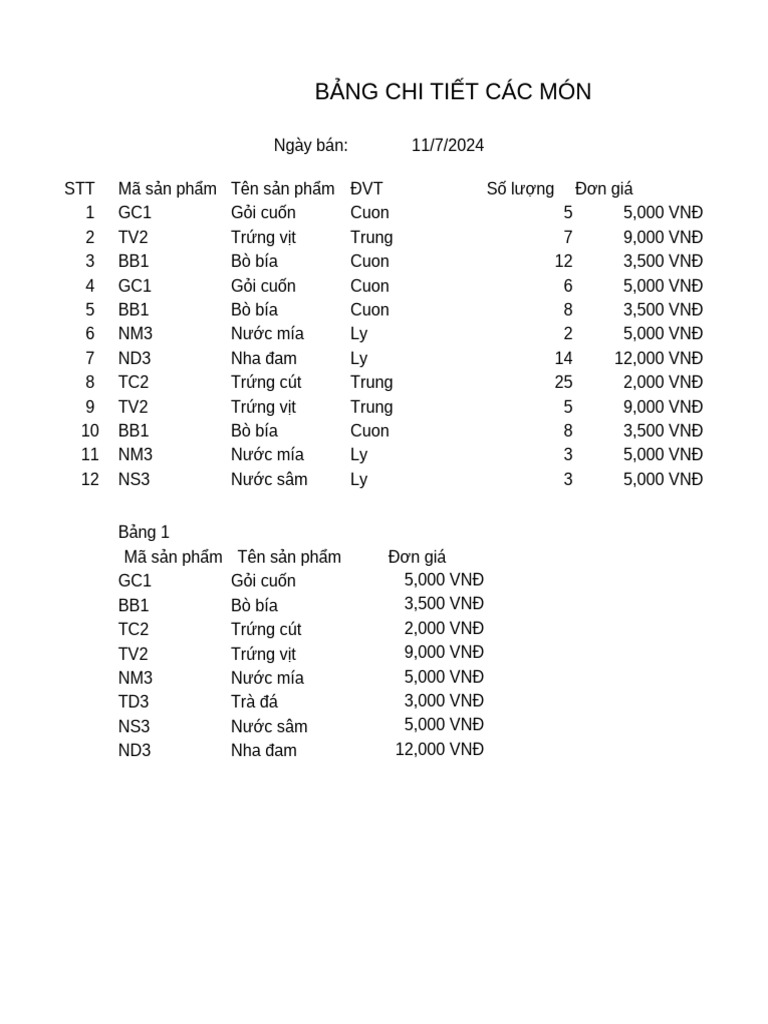 BẢNG CHI TIẾT CÁC MÓN

Ngày bán: 11/7/2024

| STT | Mã sản phẩm | Tên sản phẩm | ĐVT | Số lượng | Đơn giá |
|---|---|---|---|---|---|
| 1 | GC1 | Gỏi cuốn | Cuon | 5 | 5,000 VNĐ |
| 2 | TV2 | Trứng vịt | Trung | 7 | 9,000 VNĐ |
| 3 | BB1 | Bò bía | Cuon | 12 | 3,500 VNĐ |
| 4 | GC1 | Gỏi cuốn | Cuon | 6 | 5,000 VNĐ |
| 5 | BB1 | Bò bía | Cuon | 8 | 3,500 VNĐ |
| 6 | NM3 | Nước mía | Ly | 2 | 5,000 VNĐ |
| 7 | ND3 | Nha đam | Ly | 14 | 12,000 VNĐ |
| 8 | TC2 | Trứng cút | Trung | 25 | 2,000 VNĐ |
| 9 | TV2 | Trứng vịt | Trung | 5 | 9,000 VNĐ |
| 10 | BB1 | Bò bía | Cuon | 8 | 3,500 VNĐ |
| 11 | NM3 | Nước mía | Ly | 3 | 5,000 VNĐ |
| 12 | NS3 | Nước sâm | Ly | 3 | 5,000 VNĐ |

Bảng 1

| Mã sản phẩm | Tên sản phẩm | Đơn giá |
|---|---|---|
| GC1 | Gỏi cuốn | 5,000 VNĐ |
| BB1 | Bò bía | 3,500 VNĐ |
| TC2 | Trứng cút | 2,000 VNĐ |
| TV2 | Trứng vịt | 9,000 VNĐ |
| NM3 | Nước mía | 5,000 VNĐ |
| TD3 | Trà đá | 3,000 VNĐ |
| NS3 | Nước sâm | 5,000 VNĐ |
| ND3 | Nha đam | 12,000 VNĐ |